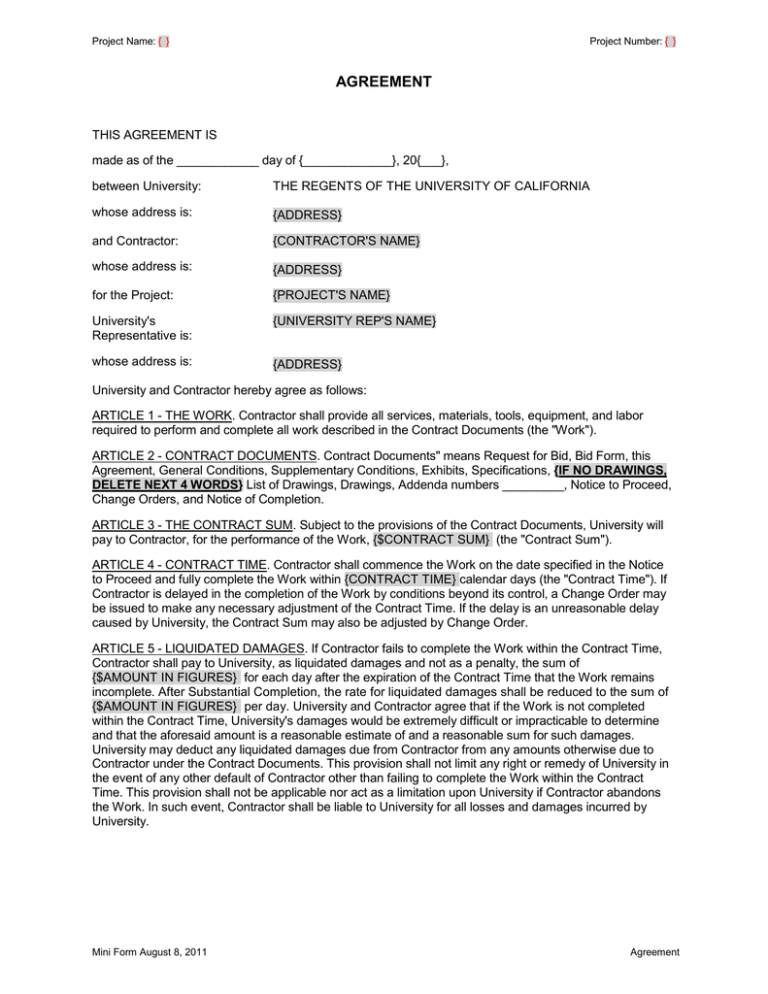 Project Name: { }

Project Number: { }

AGREEMENT

THIS AGREEMENT IS

made as of the ____________ day of {_____________}, 20{___},

between University: THE REGENTS OF THE UNIVERSITY OF CALIFORNIA

whose address is: {ADDRESS}

and Contractor: {CONTRACTOR'S NAME}

whose address is: {ADDRESS}

for the Project: {PROJECT'S NAME}

University's Representative is: {UNIVERSITY REP'S NAME}

whose address is: {ADDRESS}

University and Contractor hereby agree as follows:

ARTICLE 1 - THE WORK. Contractor shall provide all services, materials, tools, equipment, and labor required to perform and complete all work described in the Contract Documents (the "Work").

ARTICLE 2 - CONTRACT DOCUMENTS. Contract Documents" means Request for Bid, Bid Form, this Agreement, General Conditions, Supplementary Conditions, Exhibits, Specifications, {IF NO DRAWINGS, DELETE NEXT 4 WORDS} List of Drawings, Drawings, Addenda numbers _________, Notice to Proceed, Change Orders, and Notice of Completion.

ARTICLE 3 - THE CONTRACT SUM. Subject to the provisions of the Contract Documents, University will pay to Contractor, for the performance of the Work, {$CONTRACT SUM} (the "Contract Sum").

ARTICLE 4 - CONTRACT TIME. Contractor shall commence the Work on the date specified in the Notice to Proceed and fully complete the Work within {CONTRACT TIME} calendar days (the "Contract Time"). If Contractor is delayed in the completion of the Work by conditions beyond its control, a Change Order may be issued to make any necessary adjustment of the Contract Time. If the delay is an unreasonable delay caused by University, the Contract Sum may also be adjusted by Change Order.

ARTICLE 5 - LIQUIDATED DAMAGES. If Contractor fails to complete the Work within the Contract Time, Contractor shall pay to University, as liquidated damages and not as a penalty, the sum of {$AMOUNT IN FIGURES} for each day after the expiration of the Contract Time that the Work remains incomplete. After Substantial Completion, the rate for liquidated damages shall be reduced to the sum of {$AMOUNT IN FIGURES} per day. University and Contractor agree that if the Work is not completed within the Contract Time, University's damages would be extremely difficult or impracticable to determine and that the aforesaid amount is a reasonable estimate of and a reasonable sum for such damages. University may deduct any liquidated damages due from Contractor from any amounts otherwise due to Contractor under the Contract Documents. This provision shall not limit any right or remedy of University in the event of any other default of Contractor other than failing to complete the Work within the Contract Time. This provision shall not be applicable nor act as a limitation upon University if Contractor abandons the Work. In such event, Contractor shall be liable to University for all losses and damages incurred by University.

Mini Form August 8, 2011

Agreement